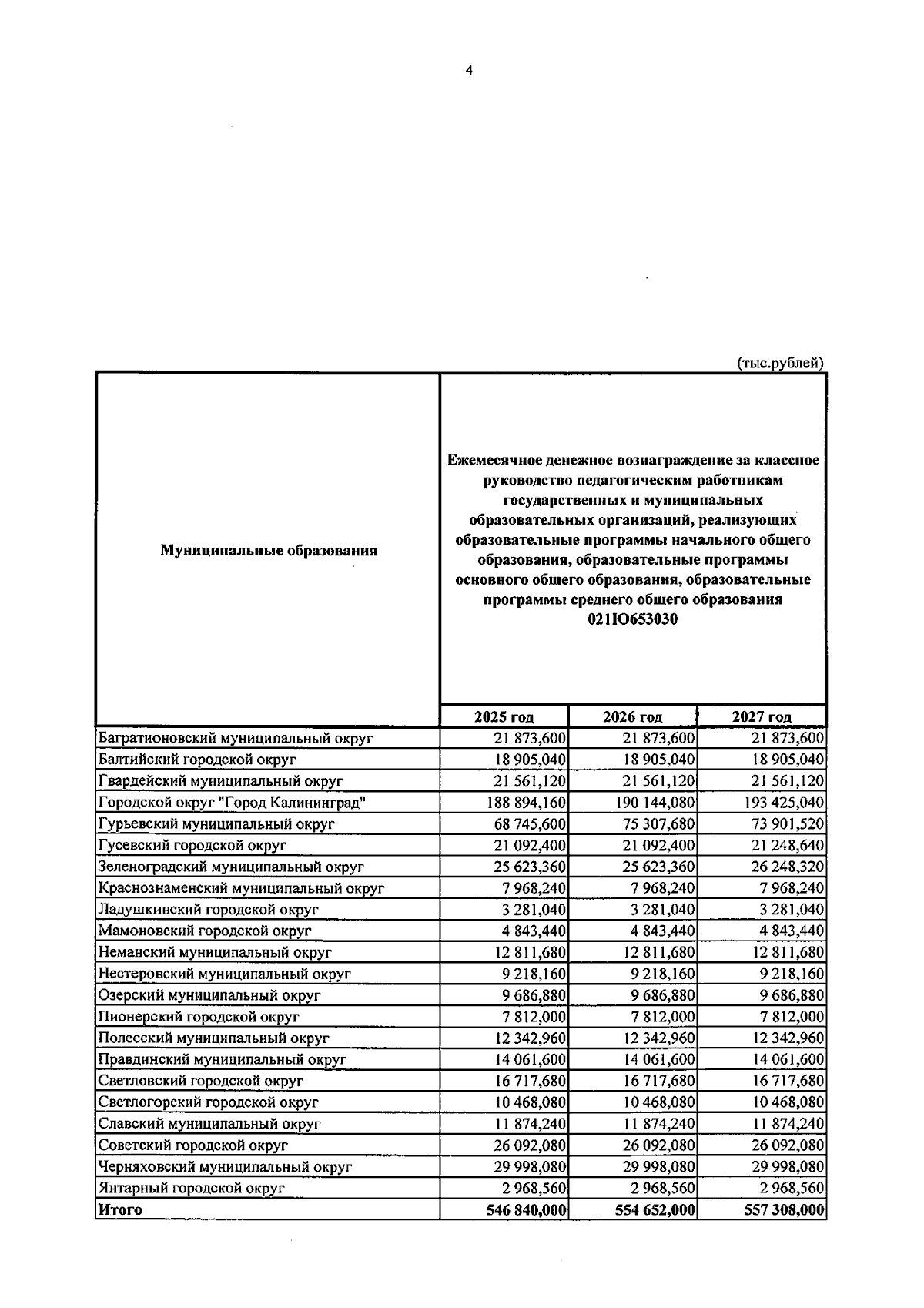 4

(тыс.рублей)

| Муниципальные образования | Ежемесячное денежное вознаграждение за классное руководство педагогическим работникам государственных и муниципальных образовательных организаций, реализующих образовательные программы начального общего образования, образовательные программы основного общего образования, образовательные программы среднего общего образования 021Ю653030 | | |
|---|---|---|---|
| | 2025 год | 2026 год | 2027 год |
| Багратионовский муниципальный округ | 21 873,600 | 21 873,600 | 21 873,600 |
| Балтийский городской округ | 18 905,040 | 18 905,040 | 18 905,040 |
| Гвардейский муниципальный округ | 21 561,120 | 21 561,120 | 21 561,120 |
| Городской округ "Город Калининград" | 188 894,160 | 190 144,080 | 193 425,040 |
| Гурьевский муниципальный округ | 68 745,600 | 75 307,680 | 73 901,520 |
| Гусевский городской округ | 21 092,400 | 21 092,400 | 21 248,640 |
| Зеленоградский муниципальный округ | 25 623,360 | 25 623,360 | 26 248,320 |
| Краснознаменский муниципальный округ | 7 968,240 | 7 968,240 | 7 968,240 |
| Ладушкинский городской округ | 3 281,040 | 3 281,040 | 3 281,040 |
| Мамоновский городской округ | 4 843,440 | 4 843,440 | 4 843,440 |
| Неманский муниципальный округ | 12 811,680 | 12 811,680 | 12 811,680 |
| Нестеровский муниципальный округ | 9 218,160 | 9 218,160 | 9 218,160 |
| Озерский муниципальный округ | 9 686,880 | 9 686,880 | 9 686,880 |
| Пионерский городской округ | 7 812,000 | 7 812,000 | 7 812,000 |
| Полесский муниципальный округ | 12 342,960 | 12 342,960 | 12 342,960 |
| Правдинский муниципальный округ | 14 061,600 | 14 061,600 | 14 061,600 |
| Светловский городской округ | 16 717,680 | 16 717,680 | 16 717,680 |
| Светлогорский городской округ | 10 468,080 | 10 468,080 | 10 468,080 |
| Славский муниципальный округ | 11 874,240 | 11 874,240 | 11 874,240 |
| Советский городской округ | 26 092,080 | 26 092,080 | 26 092,080 |
| Черняховский муниципальный округ | 29 998,080 | 29 998,080 | 29 998,080 |
| Янтарный городской округ | 2 968,560 | 2 968,560 | 2 968,560 |
| Итого | 546 840,000 | 554 652,000 | 557 308,000 |